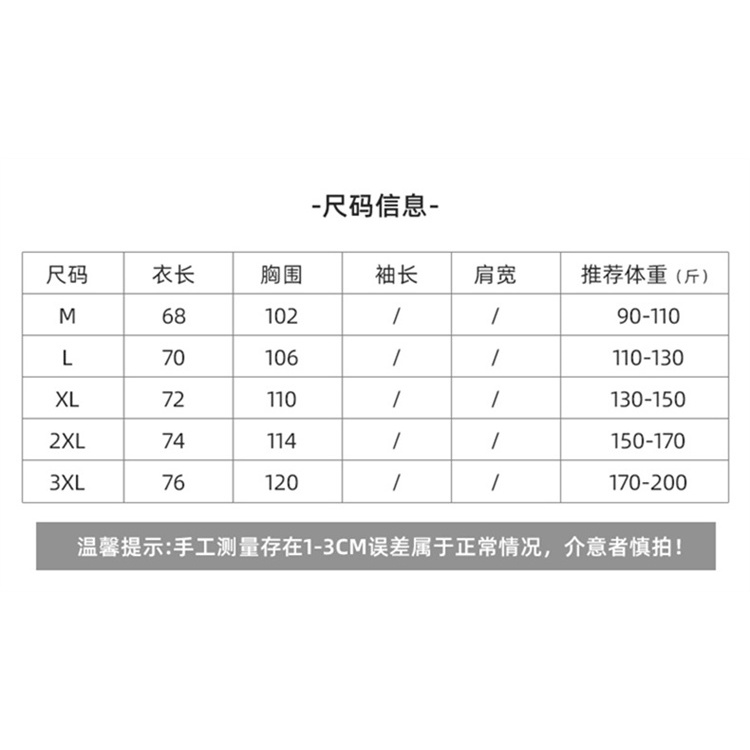 -尺码信息-

| 尺码 | 衣长 | 胸围 | 袖长 | 肩宽 | 推荐体重（斤） |
|---|---|---|---|---|---|
| M | 68 | 102 | / | / | 90-110 |
| L | 70 | 106 | / | / | 110-130 |
| XL | 72 | 110 | / | / | 130-150 |
| 2XL | 74 | 114 | / | / | 150-170 |
| 3XL | 76 | 120 | / | / | 170-200 |

温馨提示:手工测量存在1-3CM误差属于正常情况，介意者慎拍！